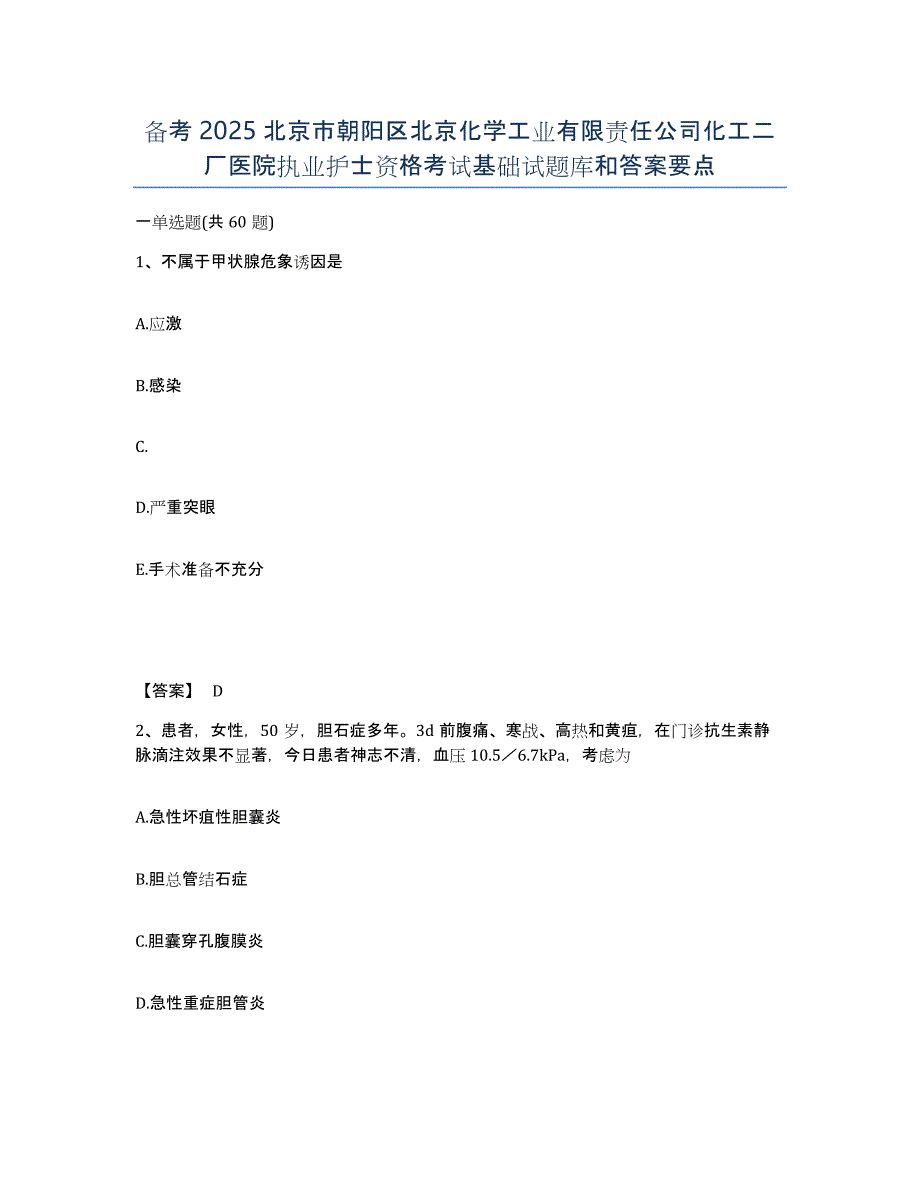 备考 2025 北京市朝阳区北京化学工业有限责任公司化工二厂医院执业护士资格考试基础试题库和答案要点

一单选题(共 60 题)

1、不属于甲状腺危象诱因是

A.应激

B.感染

C.

D.严重突眼

E.手术准备不充分

【答案】 D

2、患者，女性，50 岁，胆石症多年。3d 前腹痛、寒战、高热和黄疸，在门诊抗生素静脉滴注效果不显著，今日患者神志不清，血压 10.5／6.7kPa，考虑为

A.急性坏疽性胆囊炎

B.胆总管结石症

C.胆囊穿孔腹膜炎

D.急性重症胆管炎